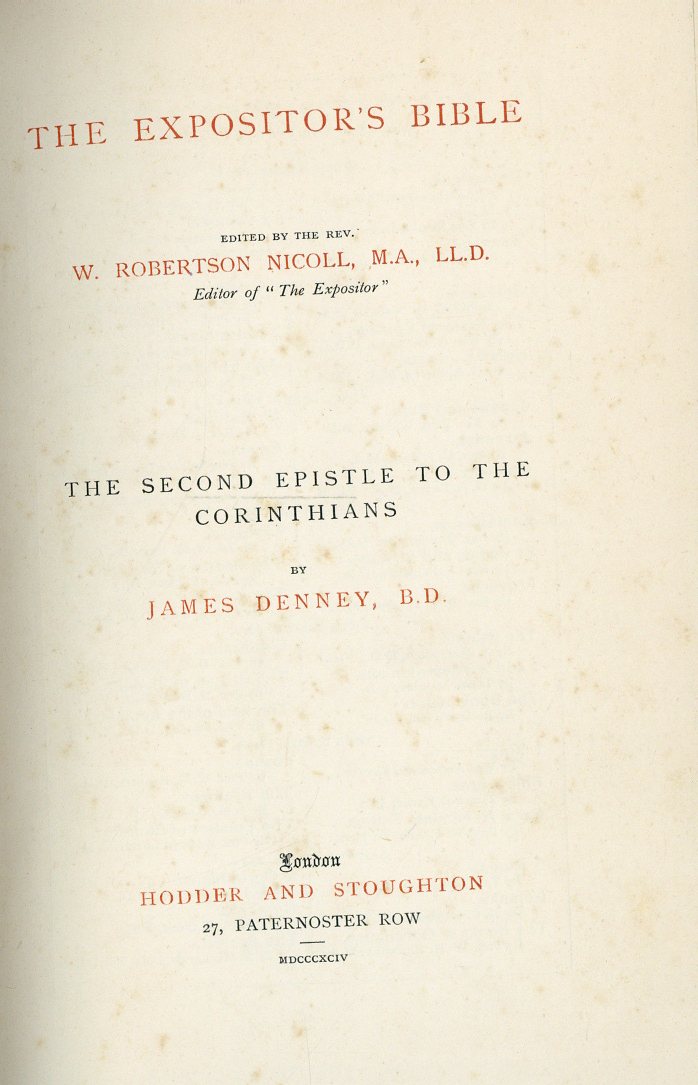 THE EXPOSITOR'S BIBLE

EDITED BY THE REV.
W. ROBERTSON NICOLL, M.A., LL.D.
Editor of "The Expositor"

THE SECOND EPISTLE TO THE
CORINTHIANS

BY
JAMES DENNEY, B.D.

London
HODDER AND STOUGHTON
27, PATERNOSTER ROW

MDCCCXCIV